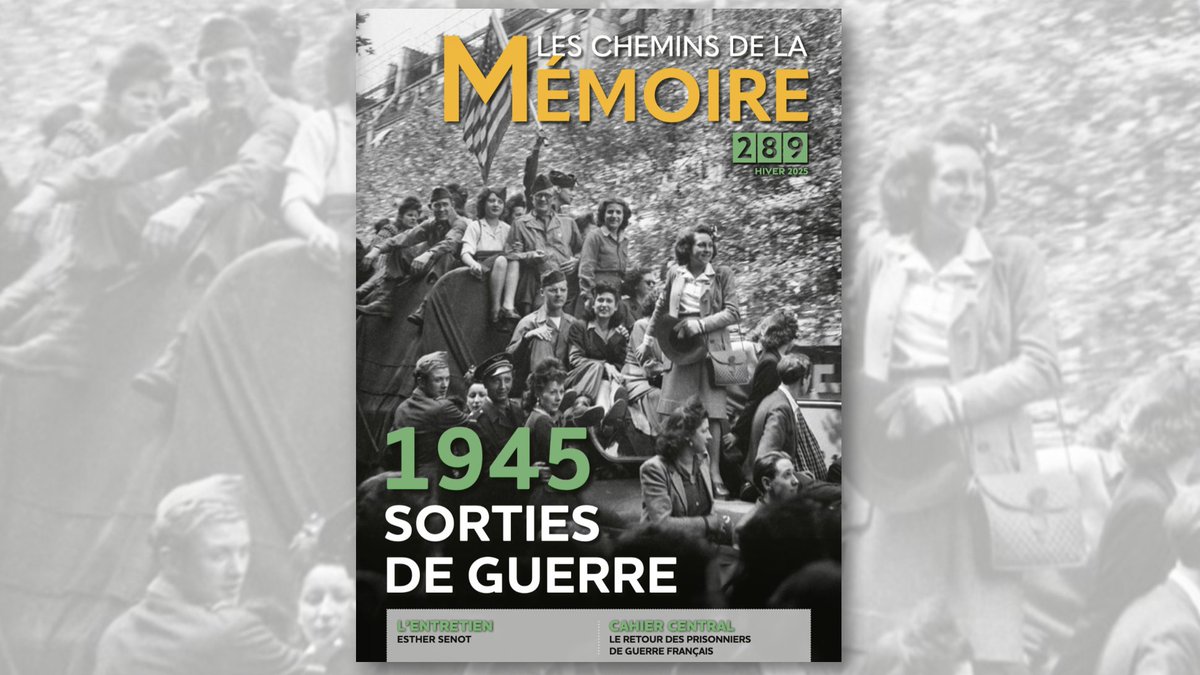 LES CHEMINS DE LA MÉMOIRE

289
HIVER 2025

1945
SORTIES DE GUERRE

L'ENTRETIEN
ESTHER SENOT

CAHIER CENTRAL
LE RETOUR DES PRISONNIERS DE GUERRE FRANÇAIS